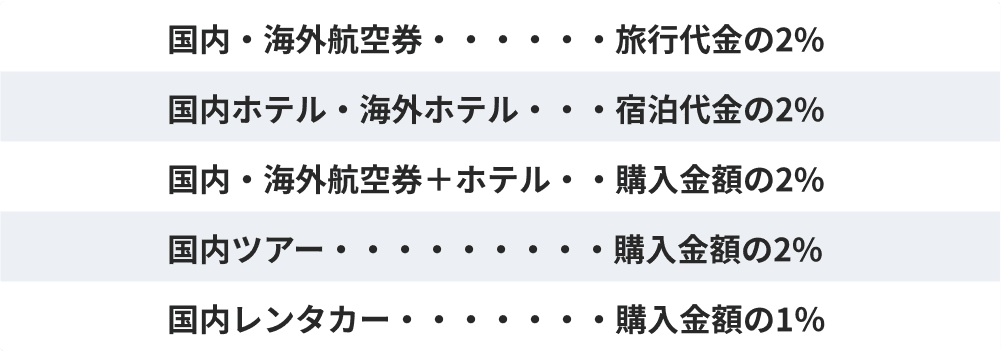 国内・海外航空券・・・・・・旅行代金の2%

国内ホテル・海外ホテル・・・宿泊代金の2%

国内・海外航空券＋ホテル・・購入金額の2%

国内ツアー・・・・・・・・・購入金額の2%

国内レンタカー・・・・・・・購入金額の1%